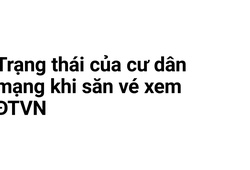 Trạng thái của cư dân mạng khi săn vé xem ĐTVN